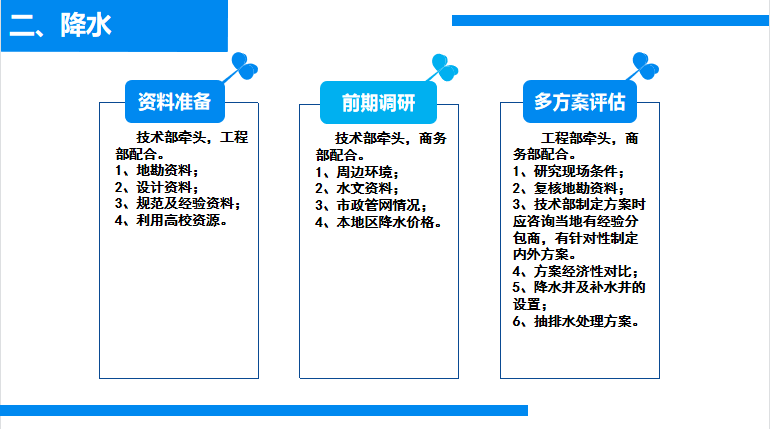 二、降水

资料准备

技术部牵头，工程部配合。
1、地勘资料；
2、设计资料；
3、规范及经验资料；
4、利用高校资源。

前期调研

技术部牵头，商务部配合。
1、周边环境；
2、水文资料；
3、市政管网情况；
4、本地区降水价格。

多方案评估

工程部牵头，商务部配合。
1、研究现场条件；
2、复核地勘资料；
3、技术部制定方案时应咨询当地有经验分包商，有针对性制定内外方案。
4、方案经济性对比；
5、降水井及补水井的设置；
6、抽排水处理方案。